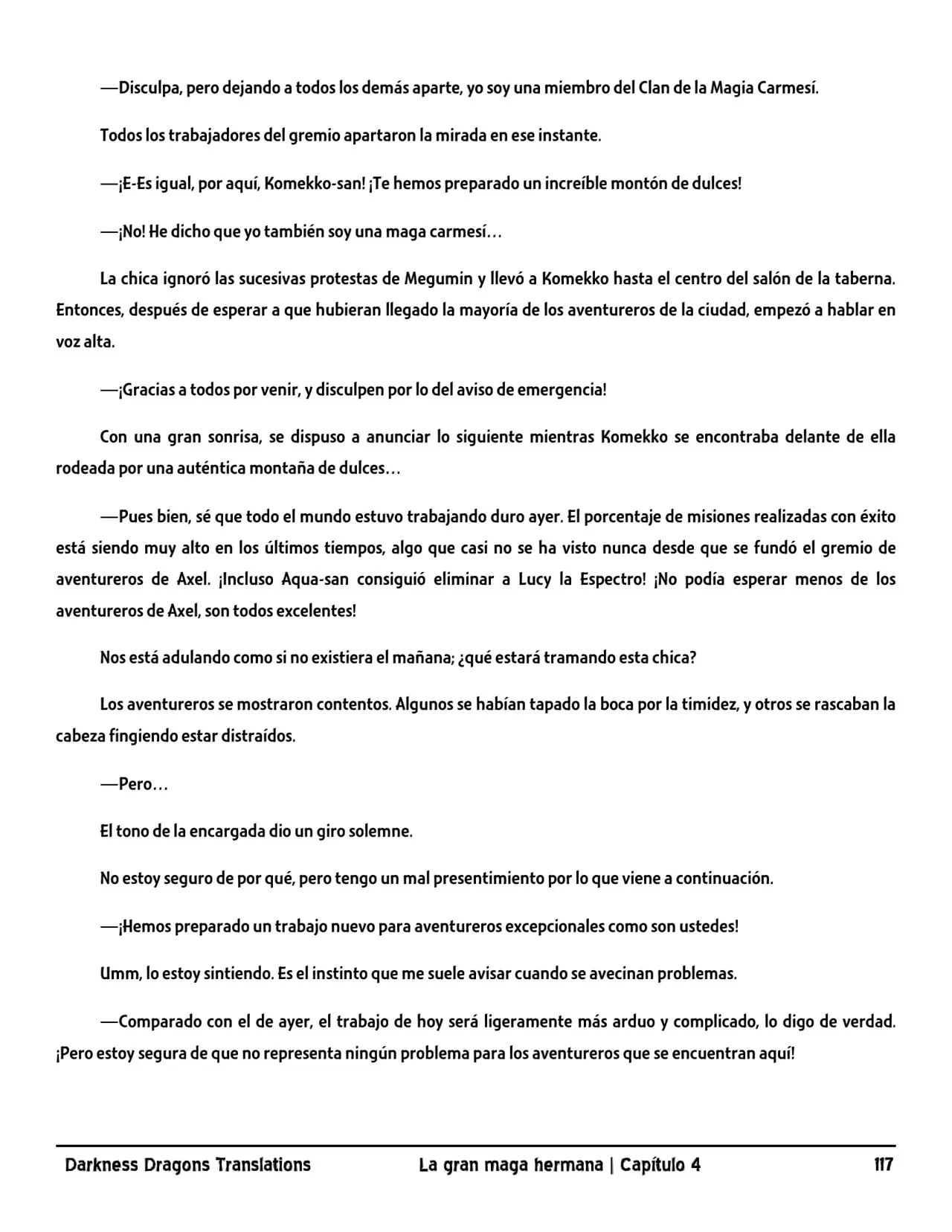 —Disculpa, pero dejando a todos los demás aparte, yo soy una miembro del Clan de la Magia Carmesí.

Todos los trabajadores del gremio apartaron la mirada en ese instante.

—¡E-Es igual, por aquí, Komekko-san! ¡Te hemos preparado un increíble montón de dulces!

—¡No! He dicho que yo también soy una maga carmesí…

La chica ignoró las sucesivas protestas de Megumin y llevó a Komekko hasta el centro del salón de la taberna. Entonces, después de esperar a que hubieran llegado la mayoría de los aventureros de la ciudad, empezó a hablar en voz alta.

—¡Gracias a todos por venir, y disculpen por lo del aviso de emergencia!

Con una gran sonrisa, se dispuso a anunciar lo siguiente mientras Komekko se encontraba delante de ella rodeada por una auténtica montaña de dulces…

—Pues bien, sé que todo el mundo estuvo trabajando duro ayer. El porcentaje de misiones realizadas con éxito está siendo muy alto en los últimos tiempos, algo que casi no se ha visto nunca desde que se fundó el gremio de aventureros de Axel. ¡Incluso Aqua-san consiguió eliminar a Lucy la Espectro! ¡No podía esperar menos de los aventureros de Axel, son todos excelentes!

Nos está adulando como si no existiera el mañana; ¿qué estará tramando esta chica?

Los aventureros se mostraron contentos. Algunos se habían tapado la boca por la timidez, y otros se rascaban la cabeza fingiendo estar distraídos.

—Pero…

El tono de la encargada dio un giro solemne.

No estoy seguro de por qué, pero tengo un mal presentimiento por lo que viene a continuación.

—¡Hemos preparado un trabajo nuevo para aventureros excepcionales como son ustedes!

Umm, lo estoy sintiendo. Es el instinto que me suele avisar cuando se avecinan problemas.

—Comparado con el de ayer, el trabajo de hoy será ligeramente más arduo y complicado, lo digo de verdad. ¡Pero estoy segura de que no representa ningún problema para los aventureros que se encuentran aquí!

Darkness Dragons Translations La gran maga hermana | Capítulo 4 117